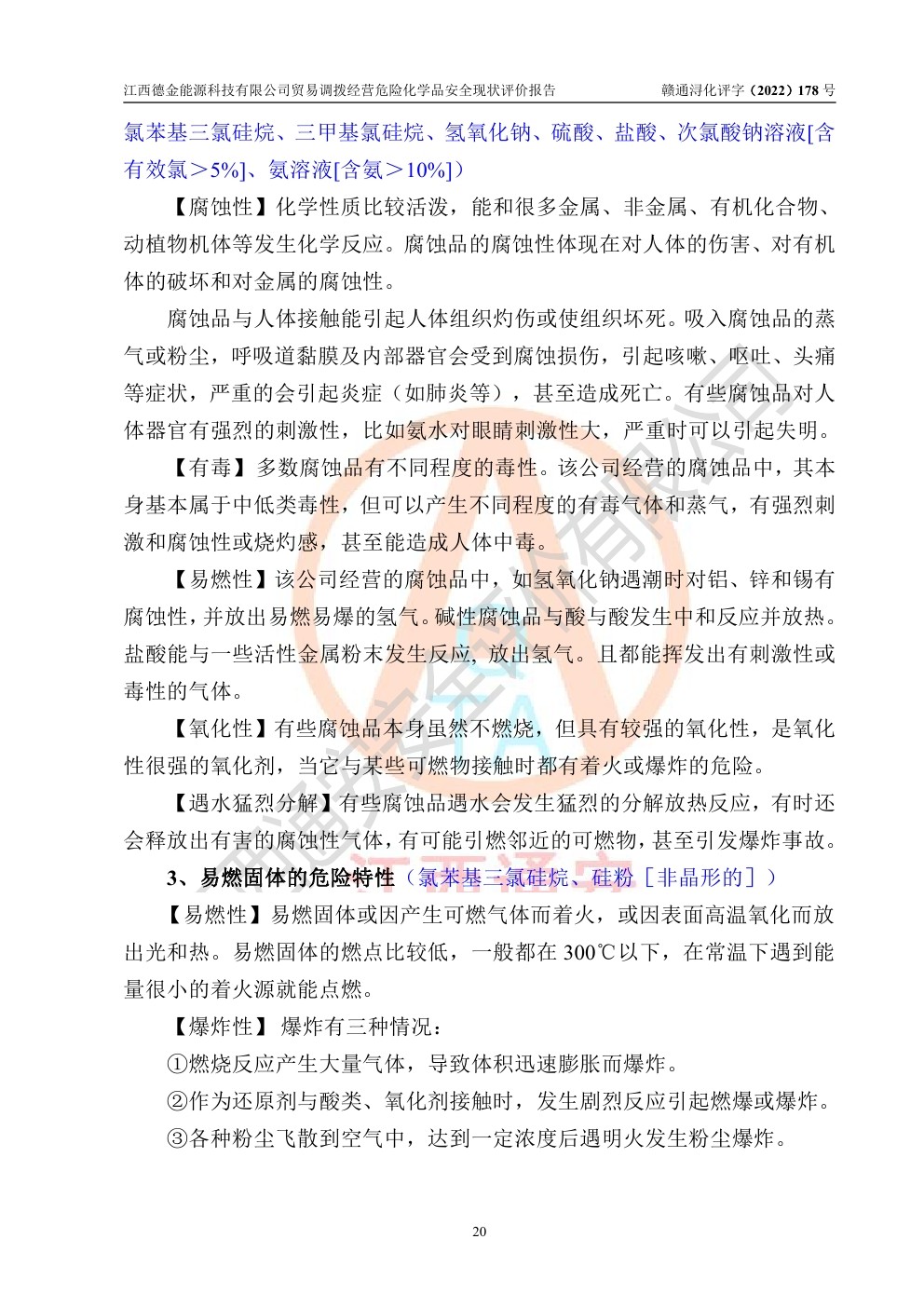 江西德金能源科技有限公司贸易调拨经营危险化学品安全现状评价报告　　赣通浔化评字（2022）178 号

氯苯基三氯硅烷、三甲基氯硅烷、氢氧化钠、硫酸、盐酸、次氯酸钠溶液[含有效氯＞5%]、氨溶液[含氨＞10%]）

【腐蚀性】化学性质比较活泼，能和很多金属、非金属、有机化合物、动植物机体等发生化学反应。腐蚀品的腐蚀性体现在对人体的伤害、对有机体的破坏和对金属的腐蚀性。

腐蚀品与人体接触能引起人体组织灼伤或使组织坏死。吸入腐蚀品的蒸气或粉尘，呼吸道黏膜及内部器官会受到腐蚀损伤，引起咳嗽、呕吐、头痛等症状，严重的会引起炎症（如肺炎等），甚至造成死亡。有些腐蚀品对人体器官有强烈的刺激性，比如氨水对眼睛刺激性大，严重时可以引起失明。

【有毒】多数腐蚀品有不同程度的毒性。该公司经营的腐蚀品中，其本身基本属于中低类毒性，但可以产生不同程度的有毒气体和蒸气，有强烈刺激和腐蚀性或烧灼感，甚至能造成人体中毒。

【易燃性】该公司经营的腐蚀品中，如氢氧化钠遇潮时对铝、锌和锡有腐蚀性，并放出易燃易爆的氢气。碱性腐蚀品与酸与酸发生中和反应并放热。盐酸能与一些活性金属粉末发生反应, 放出氢气。且都能挥发出有刺激性或毒性的气体。

【氧化性】有些腐蚀品本身虽然不燃烧，但具有较强的氧化性，是氧化性很强的氧化剂，当它与某些可燃物接触时都有着火或爆炸的危险。

【遇水猛烈分解】有些腐蚀品遇水会发生猛烈的分解放热反应，有时还会释放出有害的腐蚀性气体，有可能引燃邻近的可燃物，甚至引发爆炸事故。

3、易燃固体的危险特性（氯苯基三氯硅烷、硅粉［非晶形的］）

【易燃性】易燃固体或因产生可燃气体而着火，或因表面高温氧化而放出光和热。易燃固体的燃点比较低，一般都在 300℃以下，在常温下遇到能量很小的着火源就能点燃。

【爆炸性】 爆炸有三种情况：

①燃烧反应产生大量气体，导致体积迅速膨胀而爆炸。

②作为还原剂与酸类、氧化剂接触时，发生剧烈反应引起燃爆或爆炸。

③各种粉尘飞散到空气中，达到一定浓度后遇明火发生粉尘爆炸。

20